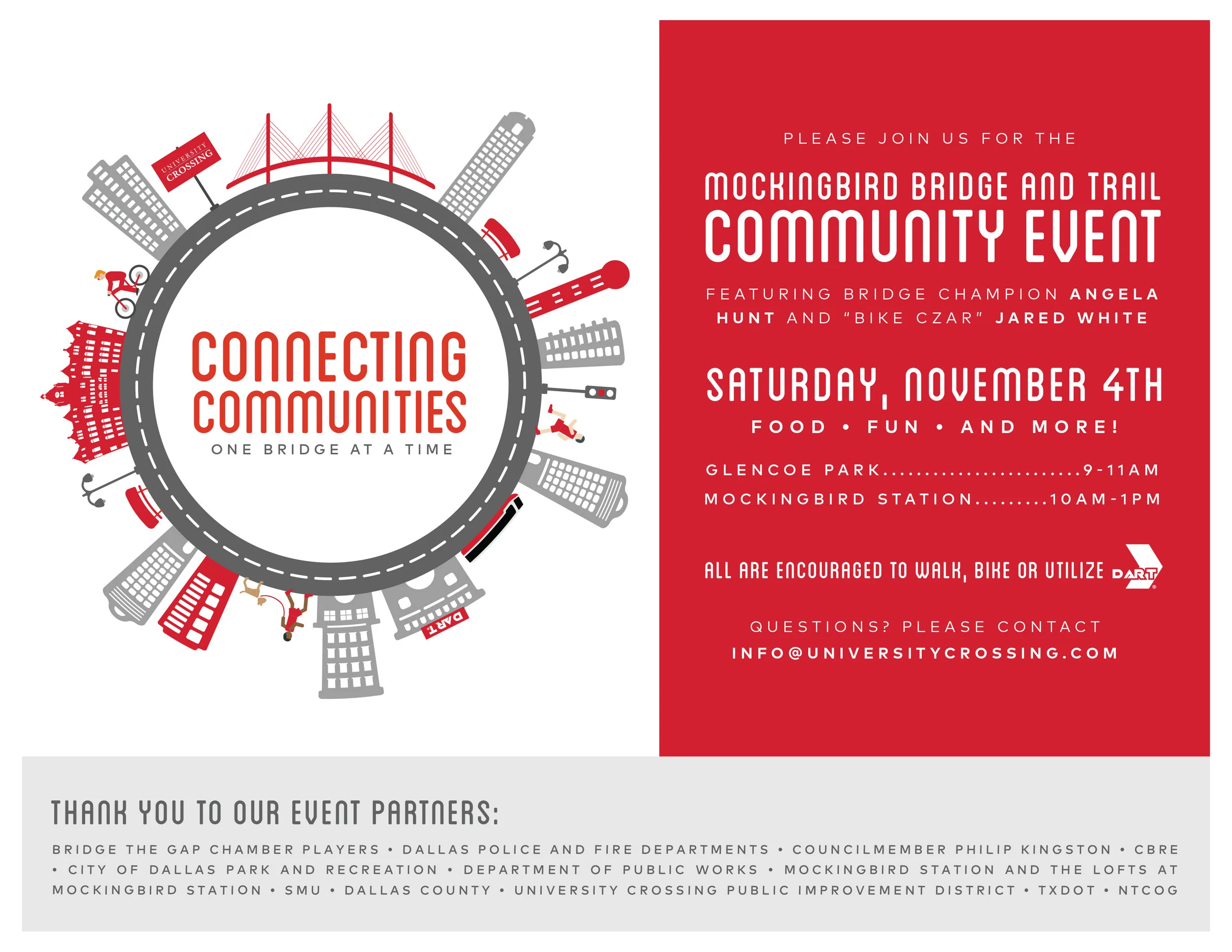 UNIVERSITY CROSSING

CONNECTING COMMUNITIES

ONE BRIDGE AT A TIME

DART

PLEASE JOIN US FOR THE

MOCKINGBIRD BRIDGE AND TRAIL COMMUNITY EVENT

FEATURING BRIDGE CHAMPION ANGELA HUNT AND "BIKE CZAR" JARED WHITE

SATURDAY, NOVEMBER 4TH

FOOD • FUN • AND MORE!

GLENCOE PARK........................9-11AM

MOCKINGBIRD STATION.........10AM-1PM

ALL ARE ENCOURAGED TO WALK, BIKE OR UTILIZE DART

QUESTIONS? PLEASE CONTACT

INFO@UNIVERSITYCROSSING.COM

THANK YOU TO OUR EVENT PARTNERS:

BRIDGE THE GAP CHAMBER PLAYERS • DALLAS POLICE AND FIRE DEPARTMENTS • COUNCILMEMBER PHILIP KINGSTON • CBRE • CITY OF DALLAS PARK AND RECREATION • DEPARTMENT OF PUBLIC WORKS • MOCKINGBIRD STATION AND THE LOFTS AT MOCKINGBIRD STATION • SMU • DALLAS COUNTY • UNIVERSITY CROSSING PUBLIC IMPROVEMENT DISTRICT • TXDOT • NTCOG